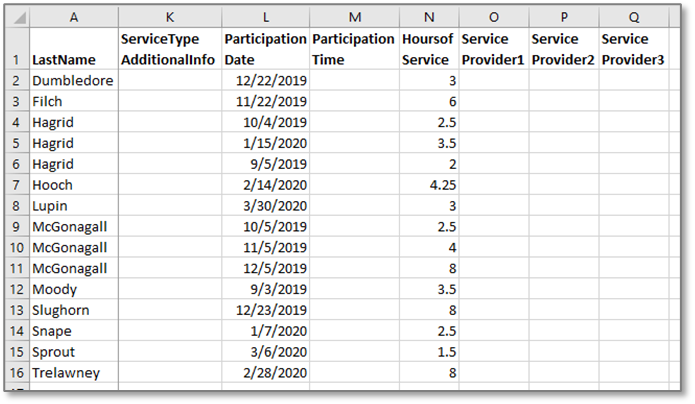 | | A | K | L | M | N | O | P | Q |
|---|---|---|---|---|---|---|---|---|
| 1 | LastName | ServiceType AdditionalInfo | Participation Date | Participation Time | Hoursof Service | Service Provider1 | Service Provider2 | Service Provider3 |
| 2 | Dumbledore | | 12/22/2019 | | 3 | | | |
| 3 | Filch | | 11/22/2019 | | 6 | | | |
| 4 | Hagrid | | 10/4/2019 | | 2.5 | | | |
| 5 | Hagrid | | 1/15/2020 | | 3.5 | | | |
| 6 | Hagrid | | 9/5/2019 | | 2 | | | |
| 7 | Hooch | | 2/14/2020 | | 4.25 | | | |
| 8 | Lupin | | 3/30/2020 | | 3 | | | |
| 9 | McGonagall | | 10/5/2019 | | 2.5 | | | |
| 10 | McGonagall | | 11/5/2019 | | 4 | | | |
| 11 | McGonagall | | 12/5/2019 | | 8 | | | |
| 12 | Moody | | 9/3/2019 | | 3.5 | | | |
| 13 | Slughorn | | 12/23/2019 | | 8 | | | |
| 14 | Snape | | 1/7/2020 | | 2.5 | | | |
| 15 | Sprout | | 3/6/2020 | | 1.5 | | | |
| 16 | Trelawney | | 2/28/2020 | | 8 | | | |